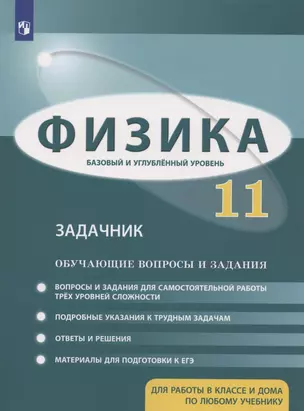 ФИЗИКА
БАЗОВЫЙ И УГЛУБЛЁННЫЙ УРОВЕНЬ
11

ЗАДАЧНИК

ОБУЧАЮЩИЕ ВОПРОСЫ И ЗАДАНИЯ

ВОПРОСЫ И ЗАДАНИЯ ДЛЯ САМОСТОЯТЕЛЬНОЙ РАБОТЫ ТРЁХ УРОВНЕЙ СЛОЖНОСТИ

ПОДРОБНЫЕ УКАЗАНИЯ К ТРУДНЫМ ЗАДАЧАМ

ОТВЕТЫ И РЕШЕНИЯ

МАТЕРИАЛЫ ДЛЯ ПОДГОТОВКИ К ЕГЭ

ДЛЯ РАБОТЫ В КЛАССЕ И ДОМА ПО ЛЮБОМУ УЧЕБНИКУ